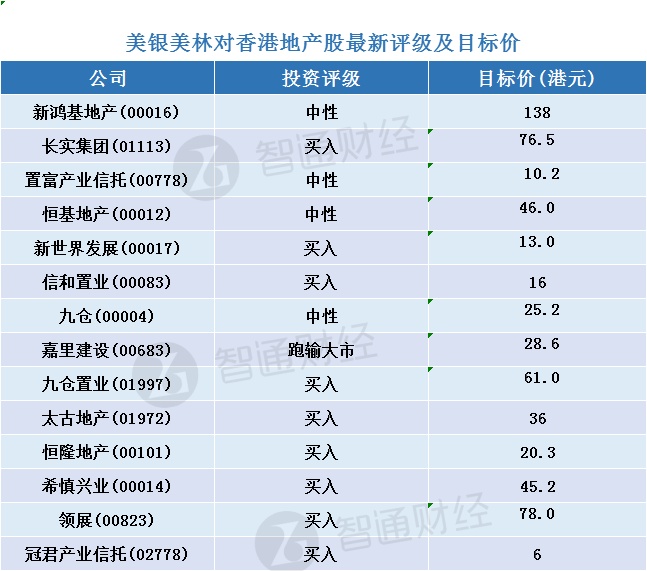 美银美林对香港地产股最新评级及目标价

| 公司 | 投资评级 | 目标价(港元) |
|---|---|---|
| 新鸿基地产(00016) | 中性 | 138 |
| 长实集团(01113) | 买入 | 76.5 |
| 置富产业信托(00778) | 中性 | 10.2 |
| 恒基地产(00012) | 中性 | 46.0 |
| 新世界发展(00017) | 买入 | 13.0 |
| 信和置业(00083) | 买入 | 16 |
| 九仓(00004) | 中性 | 25.2 |
| 嘉里建设(00683) | 跑输大市 | 28.6 |
| 九仓置业(01997) | 买入 | 61.0 |
| 太古地产(01972) | 买入 | 36 |
| 恒隆地产(00101) | 买入 | 20.3 |
| 希慎兴业(00014) | 买入 | 45.2 |
| 领展(00823) | 买入 | 78.0 |
| 冠君产业信托(02778) | 买入 | 6 |

智通财经
智通财经
智通财经